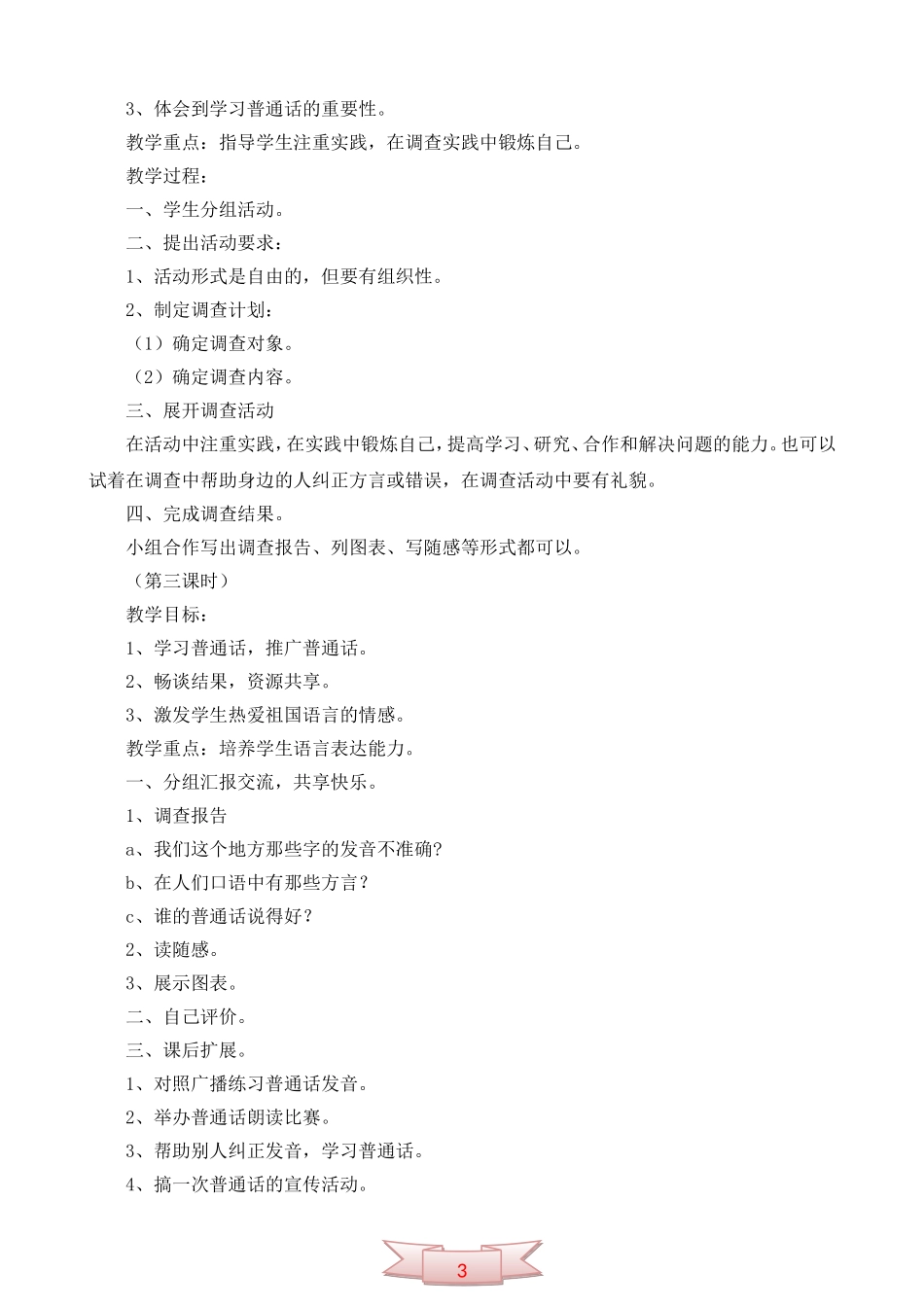 3、体会到学习普通话的重要性。

教学重点：指导学生注重实践，在调查实践中锻炼自己。

教学过程：

一、学生分组活动。

二、提出活动要求：

1、活动形式是自由的，但要有组织性。

2、制定调查计划：

（1）确定调查对象。

（2）确定调查内容。

三、展开调查活动

在活动中注重实践，在实践中锻炼自己，提高学习、研究、合作和解决问题的能力。也可以试着在调查中帮助身边的人纠正方言或错误，在调查活动中要有礼貌。

四、完成调查结果。

小组合作写出调查报告、列图表、写随感等形式都可以。

（第三课时）

教学目标：

1、学习普通话，推广普通话。

2、畅谈结果，资源共享。

3、激发学生热爱祖国语言的情感。

教学重点：培养学生语言表达能力。

一、分组汇报交流，共享快乐。

1、调查报告

a、我们这个地方那些字的发音不准确？

b、在人们口语中有那些方言？

c、谁的普通话说得好？

2、读随感。

3、展示图表。

二、自己评价。

三、课后扩展。

1、对照广播练习普通话发音。

2、举办普通话朗读比赛。

3、帮助别人纠正发音，学习普通话。

4、搞一次普通话的宣传活动。

3